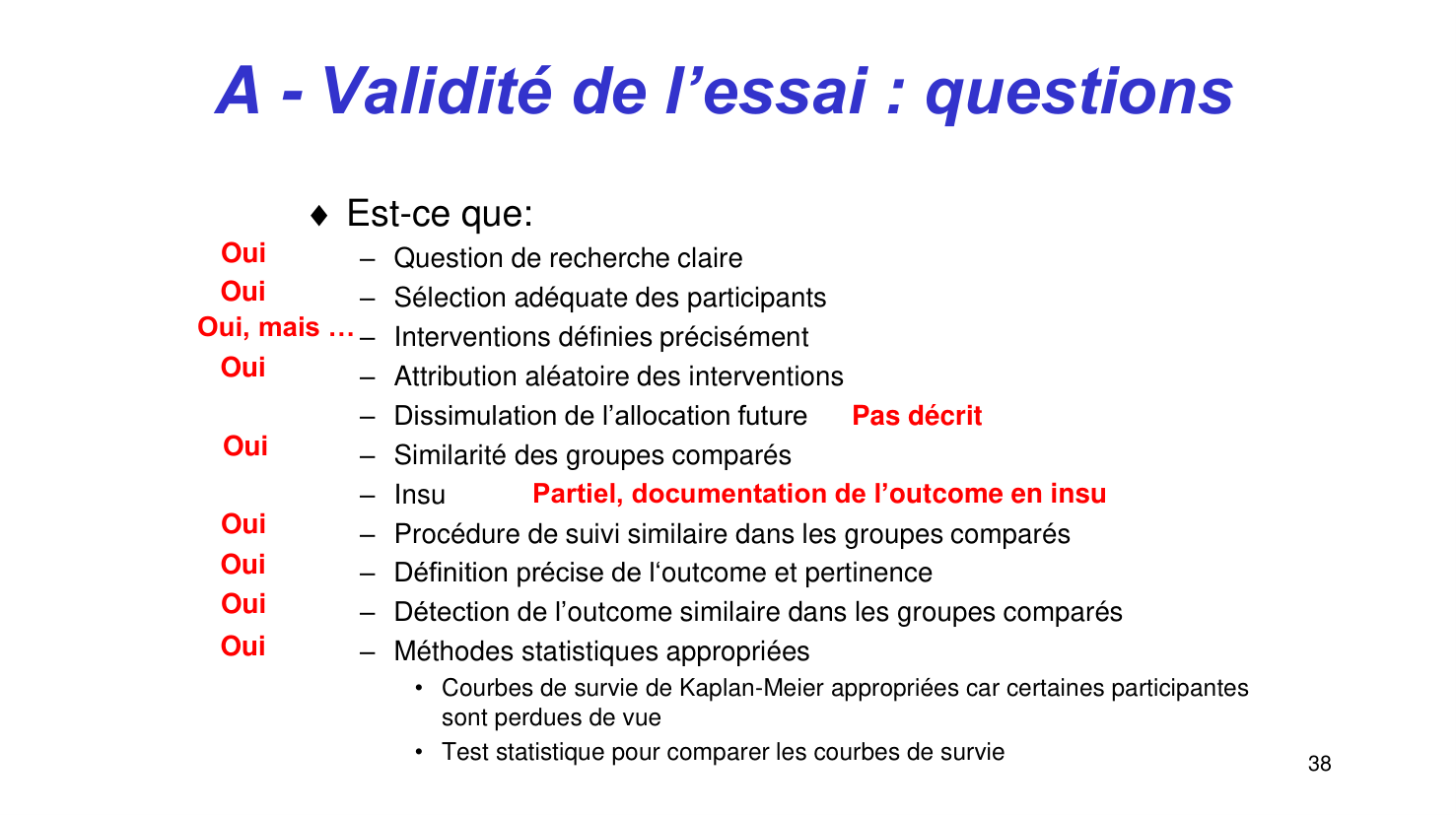 A - Validité de l’essai : questions

♦ Est-ce que:

Oui – Question de recherche claire

Oui – Sélection adéquate des participants

Oui, mais … – Interventions définies précisément

Oui – Attribution aléatoire des interventions

– Dissimulation de l’allocation future Pas décrit

Oui – Similarité des groupes comparés

– Insu Partiel, documentation de l’outcome en insu

Oui – Procédure de suivi similaire dans les groupes comparés

Oui – Définition précise de l‘outcome et pertinence

Oui – Détection de l’outcome similaire dans les groupes comparés

Oui – Méthodes statistiques appropriées

• Courbes de survie de Kaplan-Meier appropriées car certaines participantes sont perdues de vue

• Test statistique pour comparer les courbes de survie

38